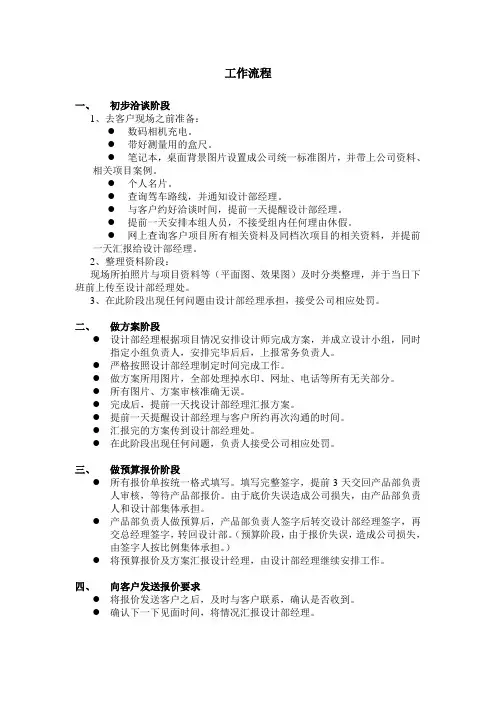 工作流程

一、 初步洽谈阶段

1、去客户现场之前准备：

● 数码相机充电。
● 带好测量用的盒尺。
● 笔记本，桌面背景图片设置成公司统一标准图片，并带上公司资料、相关项目案例。
● 个人名片。
● 查询驾车路线，并通知设计部经理。
● 与客户约好洽谈时间，提前一天提醒设计部经理。
● 提前一天安排本组人员，不接受组内任何理由休假。
● 网上查询客户项目所有相关资料及同档次项目的相关资料，并提前一天汇报给设计部经理。

2、整理资料阶段：

现场所拍照片与项目资料等（平面图、效果图）及时分类整理，并于当日下班前上传至设计部经理处。

3、在此阶段出现任何问题由设计部经理承担，接受公司相应处罚。

二、 做方案阶段

● 设计部经理根据项目情况安排设计师完成方案，并成立设计小组，同时指定小组负责人，安排完毕后，上报常务负责人。
● 严格按照设计部经理制定时间完成工作。
● 做方案所用图片，全部处理掉水印、网址、电话等所有无关部分。
● 所有图片、方案审核准确无误。
● 完成后，提前一天找设计部经理汇报方案。
● 提前一天提醒设计部经理与客户所约再次沟通的时间。
● 汇报完的方案传到设计部经理处。
● 在此阶段出现任何问题，负责人接受公司相应处罚。

三、 做预算报价阶段

● 所有报价单按统一格式填写。填写完整签字，提前 3 天交回产品部负责人审核，等待产品部报价。由于底价失误造成公司损失，由产品部负责人和设计部集体承担。
● 产品部负责人做预算后，产品部负责人签字后转交设计部经理签字，再交总经理签字，转回设计部。（预算阶段，由于报价失误，造成公司损失，由签字人按比例集体承担。）
● 将预算报价及方案汇报设计经理，由设计部经理继续安排工作。

四、 向客户发送报价要求

● 将报价发送客户之后，及时与客户联系，确认是否收到。
● 确认下一下见面时间，将情况汇报设计部经理。